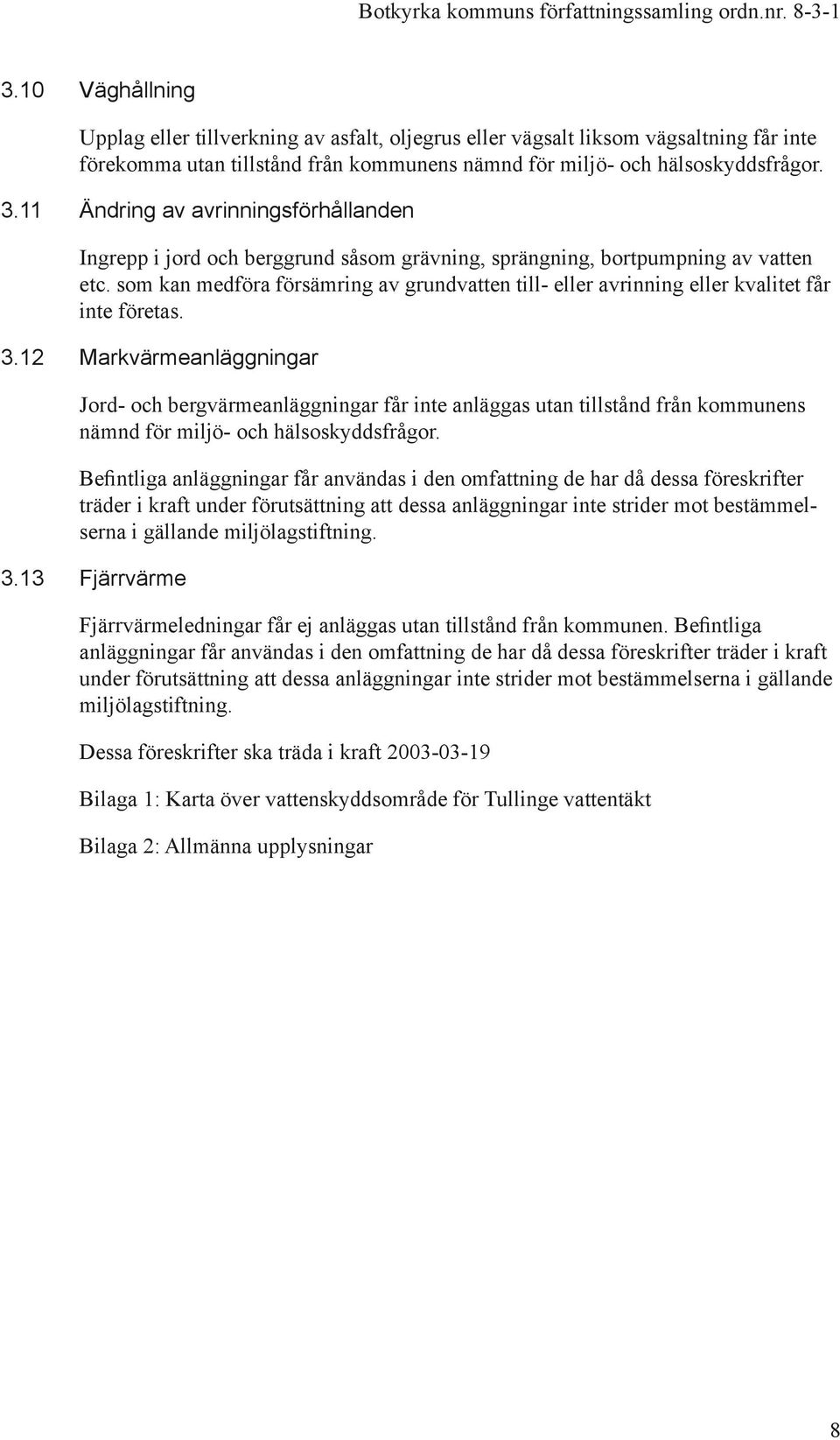 Botkyrka kommuns författningssamling ordn.nr. 8-3-1

3.10 Väghållning

Upplag eller tillverkning av asfalt, oljegrus eller vägsalt liksom vägsaltning får inte förekomma utan tillstånd från kommunens nämnd för miljö- och hälsoskyddsfrågor.

3.11 Ändring av avrinningsförhållanden

Ingrepp i jord och berggrund såsom grävning, sprängning, bortpumpning av vatten etc. som kan medföra försämring av grundvatten till- eller avrinning eller kvalitet får inte företas.

3.12 Markvärmeanläggningar

Jord- och bergvärmeanläggningar får inte anläggas utan tillstånd från kommunens nämnd för miljö- och hälsoskyddsfrågor.

Befintliga anläggningar får användas i den omfattning de har då dessa föreskrifter träder i kraft under förutsättning att dessa anläggningar inte strider mot bestämmelserna i gällande miljölagstiftning.

3.13 Fjärrvärme

Fjärrvärmeledningar får ej anläggas utan tillstånd från kommunen. Befintliga anläggningar får användas i den omfattning de har då dessa föreskrifter träder i kraft under förutsättning att dessa anläggningar inte strider mot bestämmelserna i gällande miljölagstiftning.

Dessa föreskrifter ska träda i kraft 2003-03-19

Bilaga 1: Karta över vattenskyddsområde för Tullinge vattentäkt

Bilaga 2: Allmänna upplysningar

8